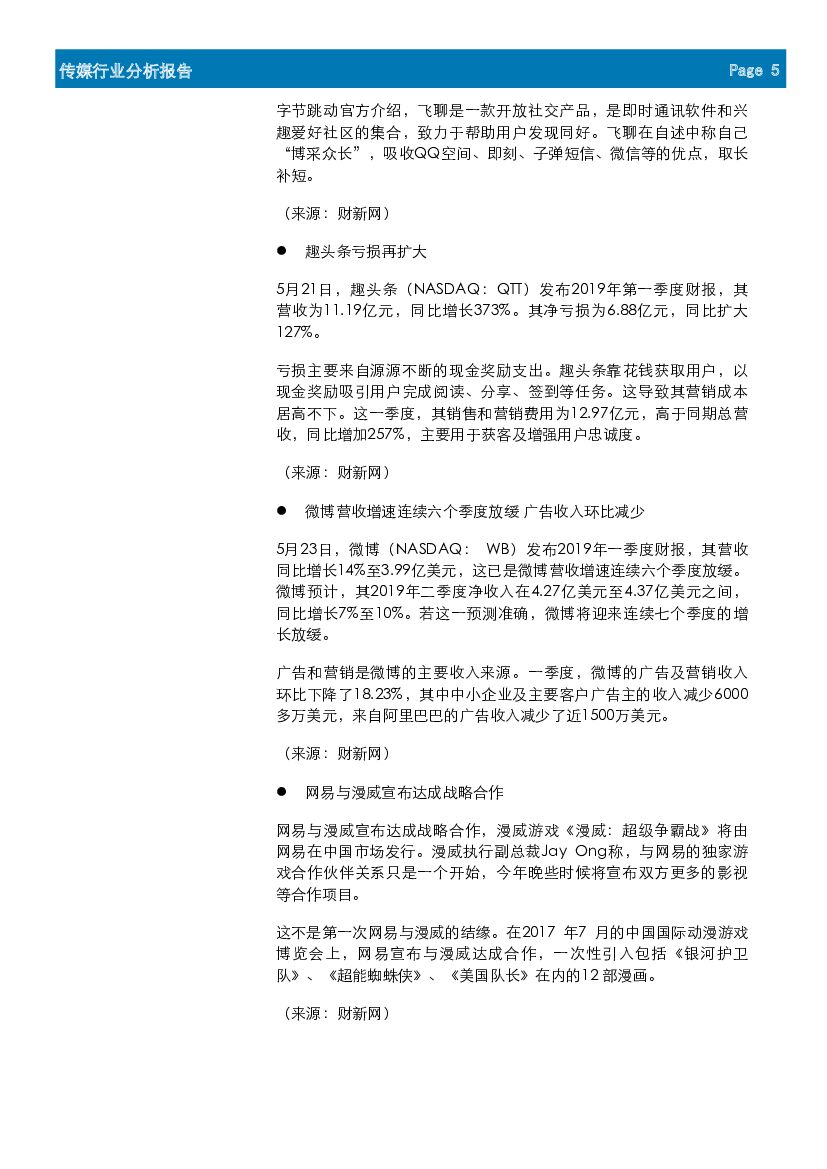 传媒行业分析报告 Page 5

字节跳动官方介绍，飞聊是一款开放社交产品，是即时通讯软件和兴趣爱好社区的集合，致力于帮助用户发现同好。飞聊在自述中称自己“博采众长”，吸收QQ空间、即刻、子弹短信、微信等的优点，取长补短。

（来源：财新网）

● 趣头条亏损再扩大

5月21日，趣头条（NASDAQ：QTT）发布2019年第一季度财报，其营收为11.19亿元，同比增长373%。其净亏损为6.88亿元，同比扩大127%。

亏损主要来自源源不断的现金奖励支出。趣头条靠花钱获取用户，以现金奖励吸引用户完成阅读、分享、签到等任务。这导致其营销成本居高不下。这一季度，其销售和营销费用为12.97亿元，高于同期总营收，同比增加257%，主要用于获客及增强用户忠诚度。

（来源：财新网）

● 微博营收增速连续六个季度放缓 广告收入环比减少

5月23日，微博（NASDAQ： WB）发布2019年一季度财报，其营收同比增长14%至3.99亿美元，这已是微博营收增速连续六个季度放缓。微博预计，其2019年二季度净收入在4.27亿美元至4.37亿美元之间，同比增长7%至10%。若这一预测准确，微博将迎来连续七个季度的增长放缓。

广告和营销是微博的主要收入来源。一季度，微博的广告及营销收入环比下降了18.23%，其中中小企业及主要客户广告主的收入减少6000多万美元，来自阿里巴巴的广告收入减少了近1500万美元。

（来源：财新网）

● 网易与漫威宣布达成战略合作

网易与漫威宣布达成战略合作，漫威游戏《漫威：超级争霸战》将由网易在中国市场发行。漫威执行副总裁Jay Ong称，与网易的独家游戏合作伙伴关系只是一个开始，今年晚些时候将宣布双方更多的影视等合作项目。

这不是第一次网易与漫威的结缘。在2017 年7 月的中国国际动漫游戏博览会上，网易宣布与漫威达成合作，一次性引入包括《银河护卫队》、《超能蜘蛛侠》、《美国队长》在内的12 部漫画。

（来源：财新网）